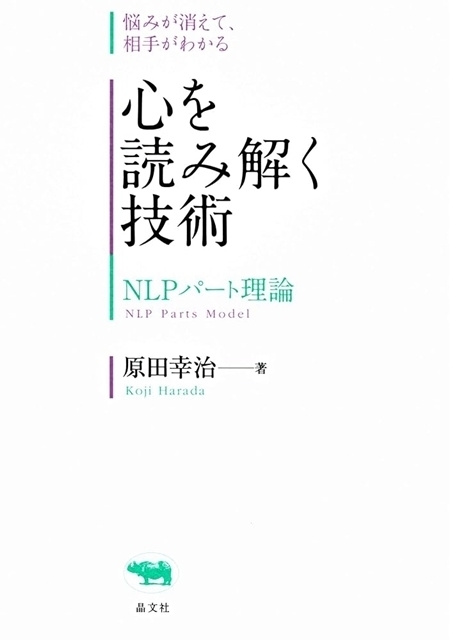 悩みが消えて、
相手がわかる

心を
読み解く
技術

NLPパート理論
NLP Parts Model

原田幸治——著
Koji Harada

晶文社